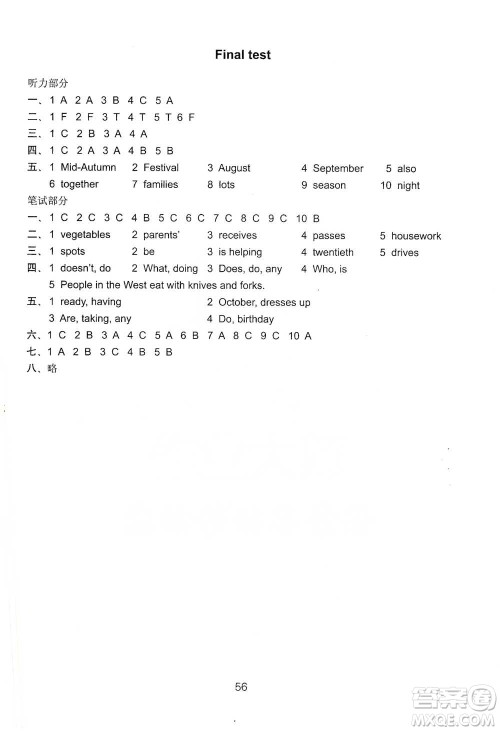 Final test

听力部分

一、1 A 2 A 3 B 4 C 5 A

二、1 F 2 F 3 T 4 T 5 T 6 F

三、1 C 2 B 3 A 4 A

四、1 C 2 A 3 A 4 B 5 B

五、1 Mid-Autumn 2 Festival 3 August 4 September 5 also 6 together 7 families 8 lots 9 season 10 night

笔试部分

一、1 C 2 C 3 C 4 B 5 C 6 C 7 C 8 C 9 C 10 B

二、1 vegetables 2 parents' 3 receives 4 passes 5 housework

三、1 spots 2 be 3 is helping 4 twentieth 5 drives

四、1 doesn't, do 2 What, doing 3 Does, do, any 4 Who, is 5 People in the West eat with knives and forks.

五、1 ready, having 2 October, dresses up 3 Are, taking, any 4 Do, birthday

六、1 C 2 B 3 A 4 C 5 A 6 B 7 A 8 C 9 C 10 A

七、1 A 2 B 3 C 4 B 5 B

八、略

56

答案圈 MXQE.COM